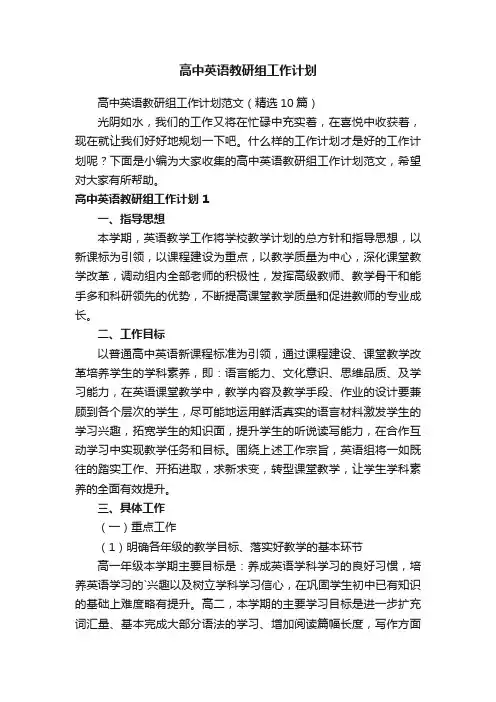 高中英语教研组工作计划

高中英语教研组工作计划范文（精选10篇）

光阴如水，我们的工作又将在忙碌中充实着，在喜悦中收获着，现在就让我们好好地规划一下吧。什么样的工作计划才是好的工作计划呢？下面是小编为大家收集的高中英语教研组工作计划范文，希望对大家有所帮助。

高中英语教研组工作计划1

一、指导思想

本学期，英语教学工作将学校教学计划的总方针和指导思想，以新课标为引领，以课程建设为重点，以教学质量为中心，深化课堂教学改革，调动组内全部老师的积极性，发挥高级教师、教学骨干和能手多和科研领先的优势，不断提高课堂教学质量和促进教师的专业成长。

二、工作目标

以普通高中英语新课程标准为引领，通过课程建设、课堂教学改革培养学生的学科素养，即：语言能力、文化意识、思维品质、及学习能力，在英语课堂教学中，教学内容及教学手段、作业的设计要兼顾到各个层次的学生，尽可能地运用鲜活真实的语言材料激发学生的学习兴趣，拓宽学生的知识面，提升学生的听说读写能力，在合作互动学习中实现教学任务和目标。围绕上述工作宗旨，英语组将一如既往的踏实工作、开拓进取，求新求变，转型课堂教学，让学生学科素养的全面有效提升。

三、具体工作

（一）重点工作

（1）明确各年级的教学目标、落实好教学的基本环节

高一年级本学期主要目标是：养成英语学科学习的良好习惯，培养英语学习的`兴趣以及树立学科学习信心，在巩固学生初中已有知识的基础上难度略有提升。高二，本学期的主要学习目标是进一步扩充词汇量、基本完成大部分语法的学习、增加阅读篇幅长度，写作方面